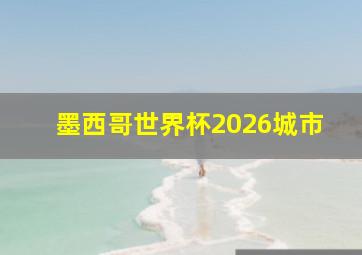 墨西哥世界杯2026城市